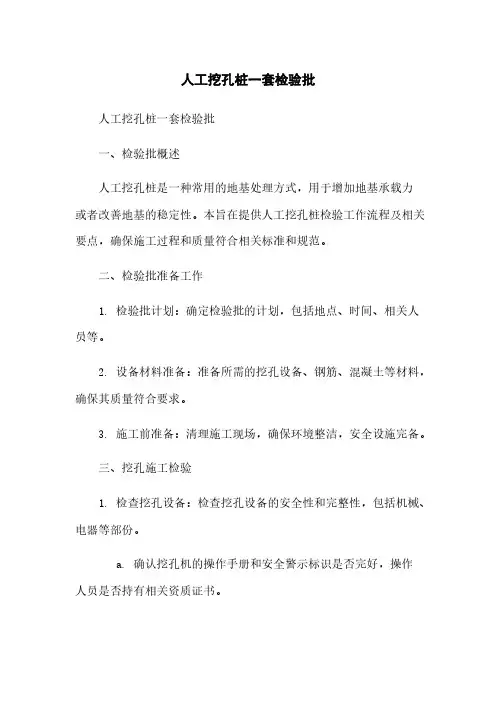 人工挖孔桩一套检验批

人工挖孔桩一套检验批

一、检验批概述

人工挖孔桩是一种常用的地基处理方式，用于增加地基承载力或者改善地基的稳定性。本旨在提供人工挖孔桩检验工作流程及相关要点，确保施工过程和质量符合相关标准和规范。

二、检验批准备工作

1. 检验批计划：确定检验批的计划，包括地点、时间、相关人员等。

2. 设备材料准备：准备所需的挖孔设备、钢筋、混凝土等材料，确保其质量符合要求。

3. 施工前准备：清理施工现场，确保环境整洁，安全设施完备。

三、挖孔施工检验

1. 检查挖孔设备：检查挖孔设备的安全性和完整性，包括机械、电器等部份。

a. 确认挖孔机的操作手册和安全警示标识是否完好，操作人员是否持有相关资质证书。